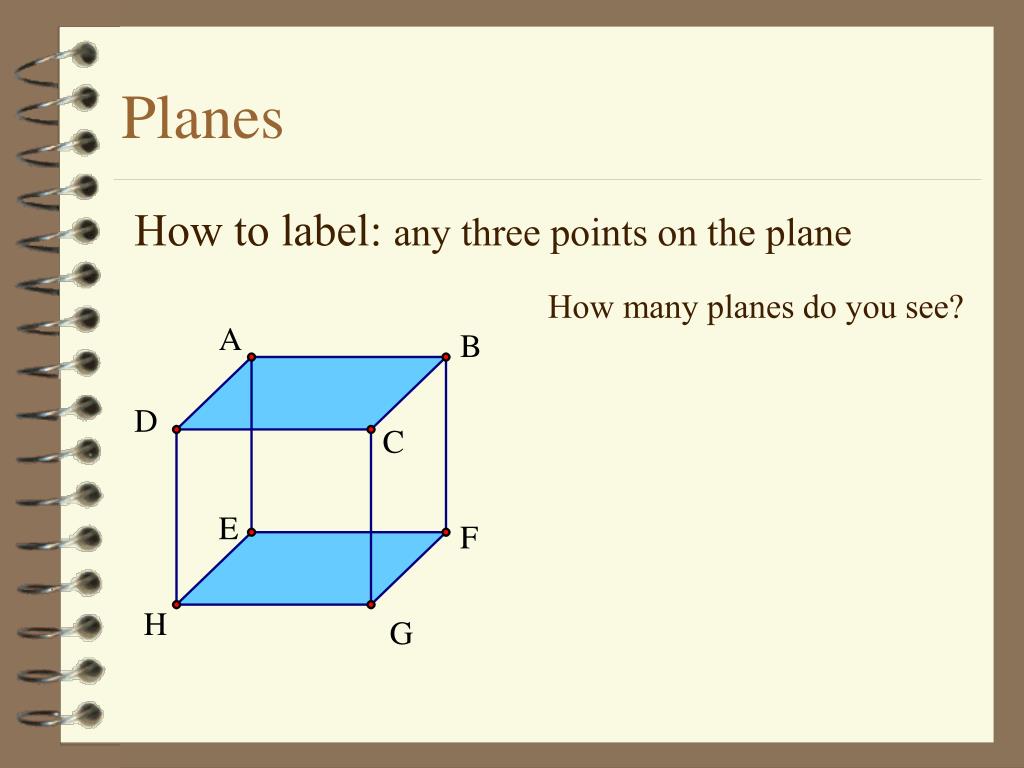 Planes

How to label: any three points on the plane

How many planes do you see?

A
B
D
C
E
F
H
G